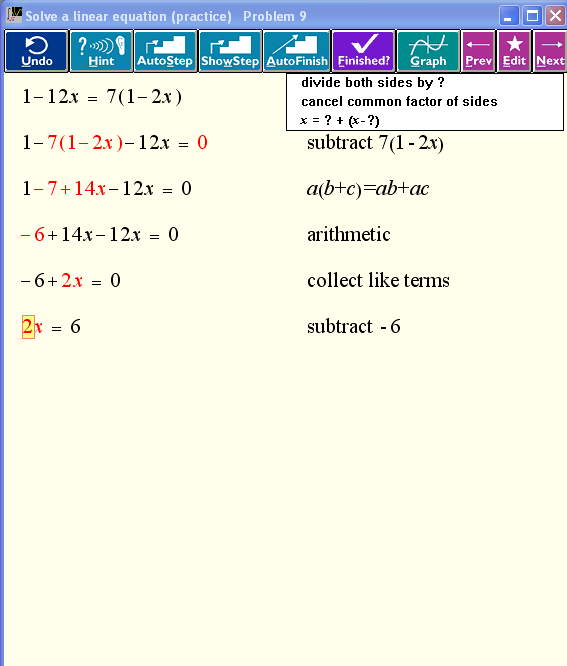 Solve a linear equation (practice) Problem 9

Undo
Hint
AutoStep
ShowStep
AutoFinish
Finished?
Graph
Prev
Edit
Next

divide both sides by ?
cancel common factor of sides
$x = ? + (x-?)$

$1-12x = 7(1-2x)$

$1-7(1-2x)-12x = 0$ subtract $7(1-2x)$

$1-7+14x-12x = 0$ $a(b+c)=ab+ac$

$-6+14x-12x = 0$ arithmetic

$-6+2x = 0$ collect like terms

$2x = 6$ subtract $-6$